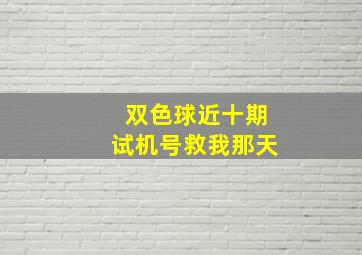 双色球近十期
试机号救我那天